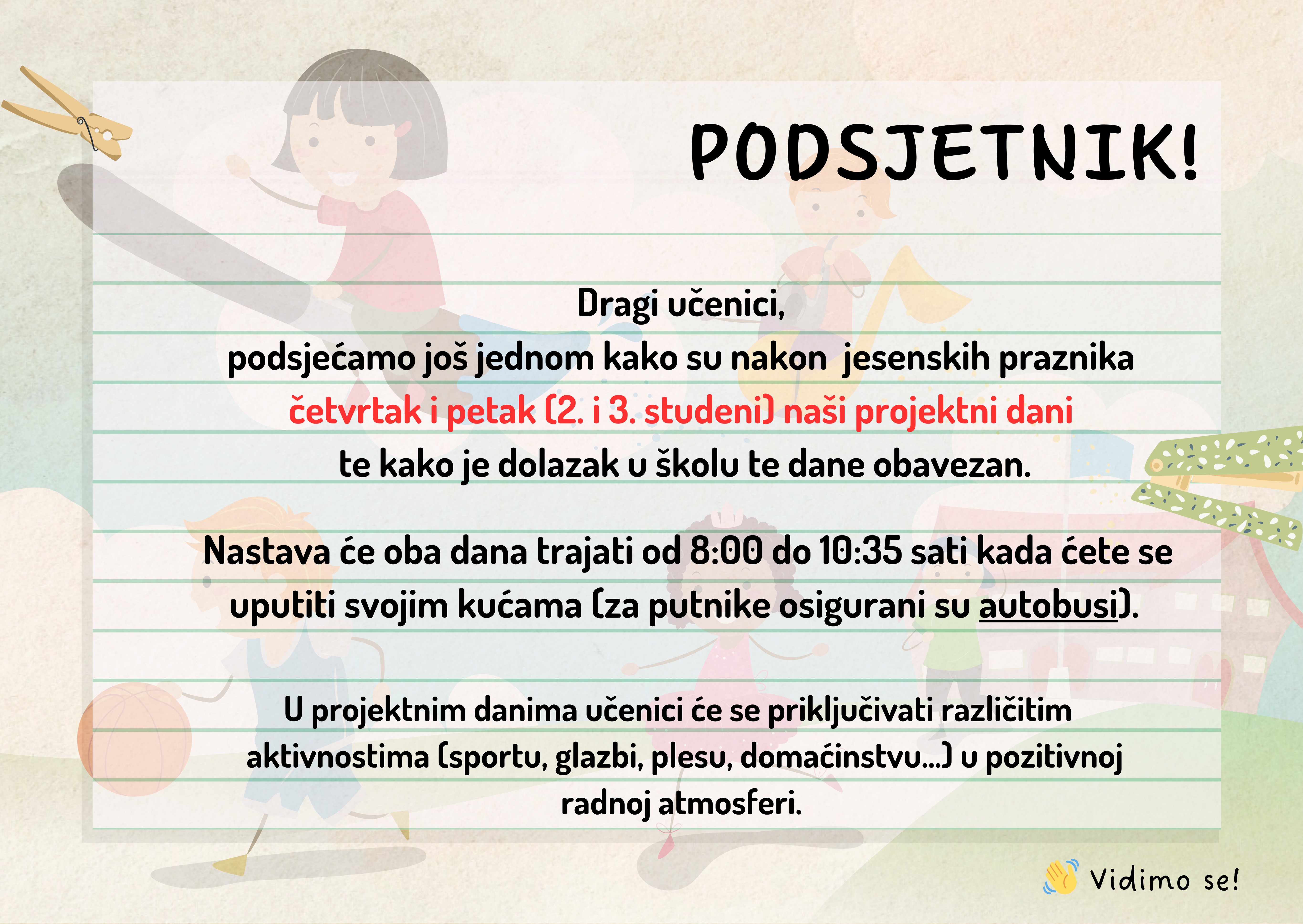 PODSJETNIK!

Dragi učenici,
podsjećamo još jednom kako su nakon jesenskih praznika četvrtak i petak (2. i 3. studeni) naši projektni dani te kako je dolazak u školu te dane obavezan.

Nastava će oba dana trajati od 8:00 do 10:35 sati kada ćete se uputiti svojim kućama (za putnike osigurani su autobusi).

U projektnim danima učenici će se priključivati različitim aktivnostima (sportu, glazbi, plesu, domaćinstvu...) u pozitivnoj radnoj atmosferi.

Vidimo se!